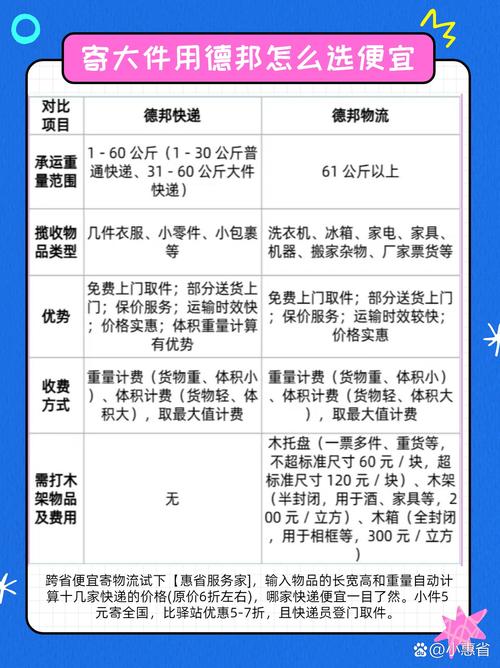 寄大件用德邦怎么选便宜

| 对比项目 | 德邦快递 | 德邦物流 |
|---|---|---|
| 承运重量范围 | 1 - 60 公斤（1 - 30 公斤普通快递、31 - 60 公斤大件快递） | 61 公斤以上 |
| 揽收物品类型 | 几件衣服、小零件、小包裹等 | 洗衣机、冰箱、家电、家具、机器、搬家杂物、厂家票货等 |
| 优势 | 免费上门取件；部分送货上门；保价服务；运输时效快；价格实惠；体积重量计算有优势 | 免费上门取件；部分送货上门；保价服务；运输时效较快；价格实惠 |
| 收费方式 | 重量计费（货物重、体积小）、体积计费（货物轻、体积大），取最大值计费 | 重量计费（货物重、体积小）、体积计费（货物轻、体积大），取最大值计费 |
| 需打木架物品及费用 | 无 | 木托盘（一票多件、重货等，不超标准尺寸 60 元 / 块，超标准尺寸 120 元 / 块）、木架（半封闭，用于酒、家具等，200 元 / 立方）、木箱（全封闭，用于相框等，300 元 / 立方） |

跨省便宜寄物流试下【惠省服务家】，输入物品的长宽高和重量自动计算十几家快递的价格(原价6折左右)，哪家快递便宜一目了然。小件5元寄全国，比驿站优惠5-7折，且快递员登门取件。

小惠省